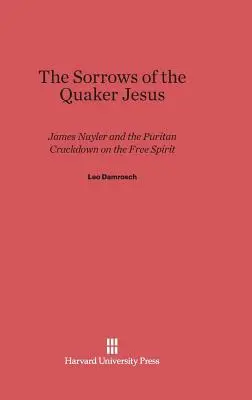 The Sorrows of the Quaker Jesus

James Nayler and the Puritan Crackdown on the Free Spirit

Leo Damrosch

Harvard University Press